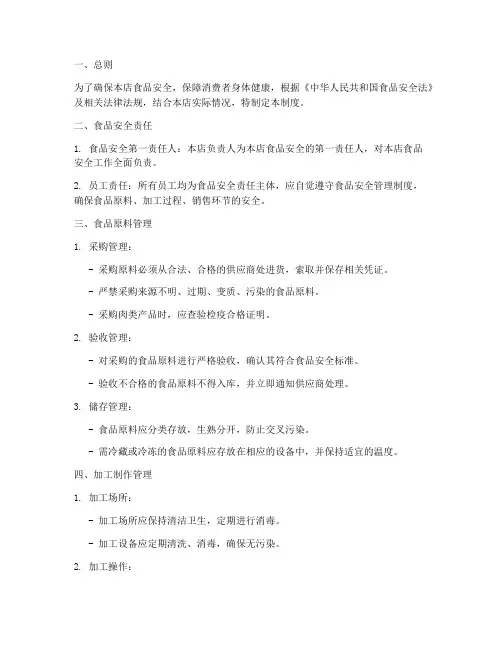 一、总则

为了确保本店食品安全，保障消费者身体健康，根据《中华人民共和国食品安全法》及相关法律法规，结合本店实际情况，特制定本制度。

二、食品安全责任

1. 食品安全第一责任人：本店负责人为本店食品安全的第一责任人，对本店食品安全工作全面负责。

2. 员工责任：所有员工均为食品安全责任主体，应自觉遵守食品安全管理制度，确保食品原料、加工过程、销售环节的安全。

三、食品原料管理

1. 采购管理：

- 采购原料必须从合法、合格的供应商处进货，索取并保存相关凭证。

- 严禁采购来源不明、过期、变质、污染的食品原料。

- 采购肉类产品时，应查验检疫合格证明。

2. 验收管理：

- 对采购的食品原料进行严格验收，确认其符合食品安全标准。

- 验收不合格的食品原料不得入库，并立即通知供应商处理。

3. 储存管理：

- 食品原料应分类存放，生熟分开，防止交叉污染。

- 需冷藏或冷冻的食品原料应存放在相应的设备中，并保持适宜的温度。

四、加工制作管理

1. 加工场所：

- 加工场所应保持清洁卫生，定期进行消毒。

- 加工设备应定期清洗、消毒，确保无污染。

2. 加工操作：